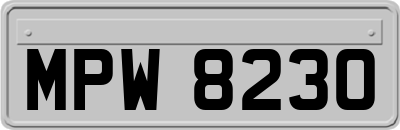 MPW 8230